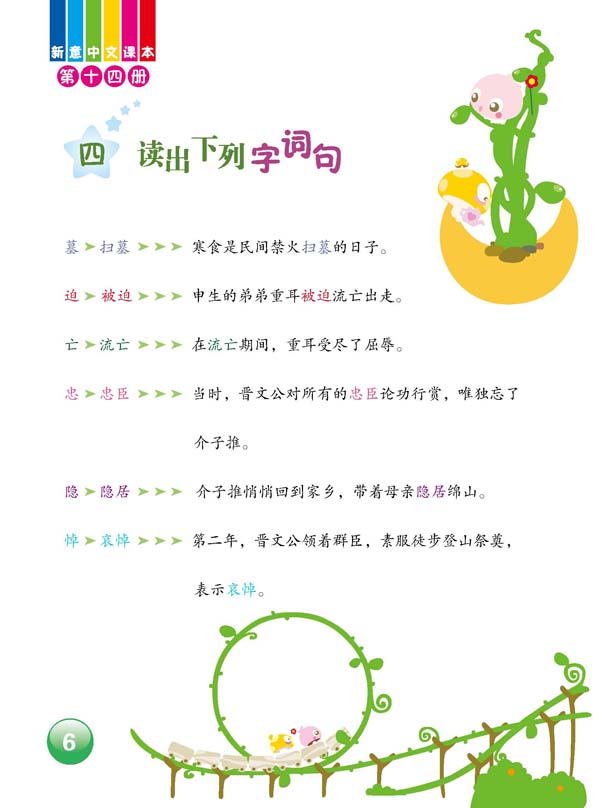 新意中文课本
第十四册

四 读出下列字词句

墓 ➤ 扫墓 ➤➤➤ 寒食是民间禁火扫墓的日子。

迫 ➤ 被迫 ➤➤➤ 申生的弟弟重耳被迫流亡出走。

亡 ➤ 流亡 ➤➤➤ 在流亡期间，重耳受尽了屈辱。

忠 ➤ 忠臣 ➤➤➤ 当时，晋文公对所有的忠臣论功行赏，唯独忘了介子推。

隐 ➤ 隐居 ➤➤➤ 介子推悄悄回到家乡，带着母亲隐居绵山。

悼 ➤ 哀悼 ➤➤➤ 第二年，晋文公领着群臣，素服徒步登山祭奠，表示哀悼。

6